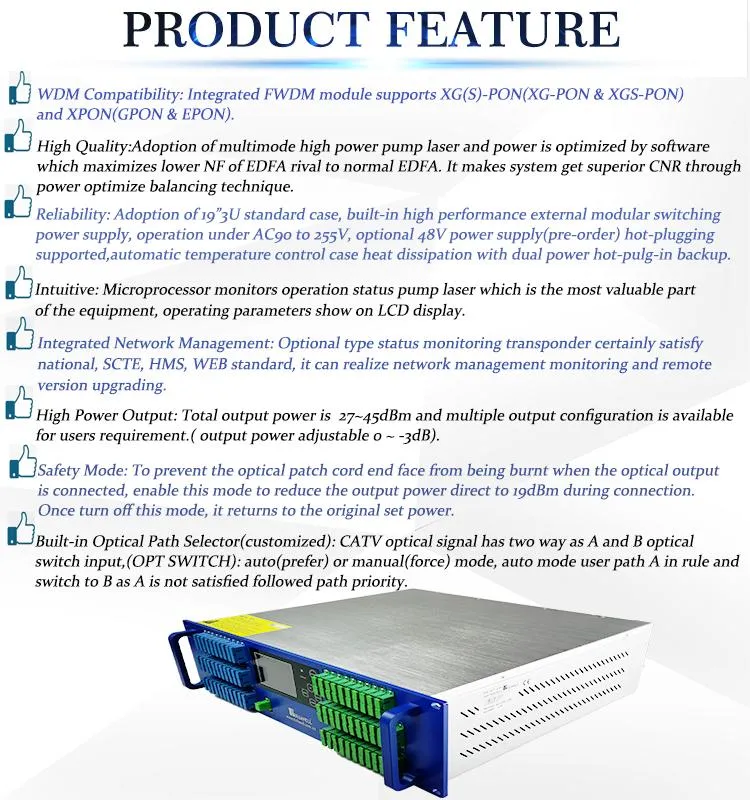 PRODUCT FEATURE

WDM Compatibility: Integrated FWDM module supports XG(S)-PON(XG-PON & XGS-PON) and XPON(GPON & EPON).

High Quality:Adoption of multimode high power pump laser and power is optimized by software which maximizes lower NF of EDFA rival to normal EDFA. It makes system get superior CNR through power optimize balancing technique.

Reliability: Adoption of 19"3U standard case, built-in high performance external modular switching power supply, operation under AC90 to 255V, optional 48V power supply(pre-order) hot-plugging supported,automatic temperature control case heat dissipation with dual power hot-pulg-in backup.

Intuitive: Microprocessor monitors operation status pump laser which is the most valuable part of the equipment, operating parameters show on LCD display.

Integrated Network Management: Optional type status monitoring transponder certainly satisfy national, SCTE, HMS, WEB standard, it can realize network management monitoring and remote version upgrading.

High Power Output: Total output power is 27~45dBm and multiple output configuration is available for users requirement.( output power adjustable 0 ~ -3dB).

Safety Mode: To prevent the optical patch cord end face from being burnt when the optical output is connected, enable this mode to reduce the output power direct to 19dBm during connection. Once turn off this mode, it returns to the original set power.

Built-in Optical Path Selector(customized): CATV optical signal has two way as A and B optical switch input,(OPT SWITCH): auto(prefer) or manual(force) mode, auto mode user path A in rule and switch to B as A is not satisfied followed path priority.